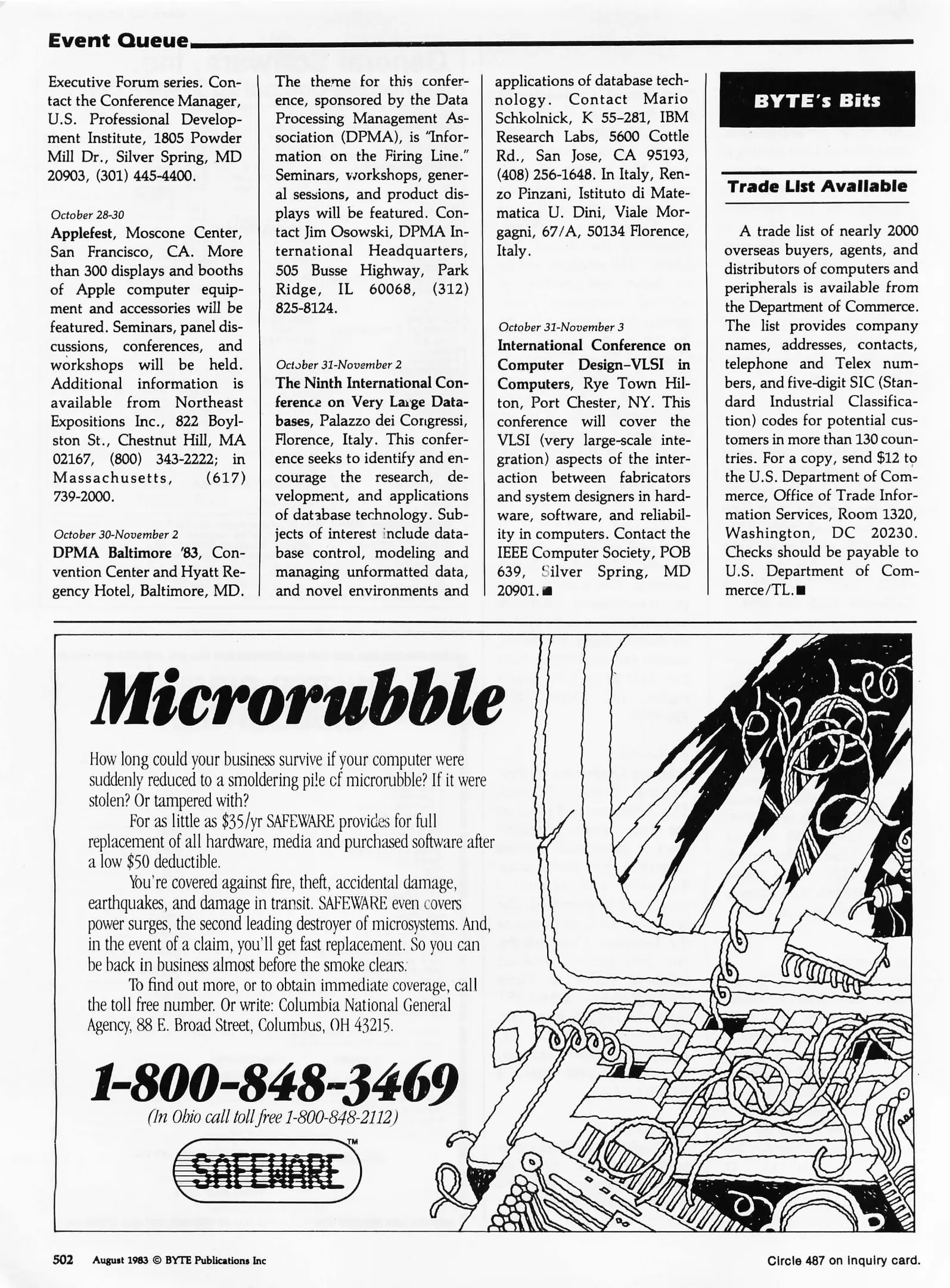 Event Queue

Executive Forum series. Contact the Conference Manager, U.S. Professional Development Institute, 1805 Powder Mill Dr., Silver Spring, MD 20903, (301) 445-4400.

October 28-30
Applefest, Moscone Center, San Francisco, CA. More than 300 displays and booths of Apple computer equipment and accessories will be featured. Seminars, panel discussions, conferences, and workshops will be held. Additional information is available from Northeast Expositions Inc., 822 Boylston St., Chestnut Hill, MA 02167, (800) 343-2222; in Massachusetts, (617) 739-2000.

October 30-November 2
DPMA Baltimore '83, Convention Center and Hyatt Regency Hotel, Baltimore, MD. The theme for this conference, sponsored by the Data Processing Management Association (DPMA), is "Information on the Firing Line." Seminars, workshops, general sessions, and product displays will be featured. Contact Jim Osowski, DPMA International Headquarters, 505 Busse Highway, Park Ridge, IL 60068, (312) 825-8124.

October 31-November 2
The Ninth International Conference on Very Large Databases, Palazzo dei Congressi, Florence, Italy. This conference seeks to identify and encourage the research, development, and applications of database technology. Subjects of interest include database control, modeling and managing unformatted data, and novel environments and applications of database technology. Contact Mario Schkolnick, K 55-281, IBM Research Labs, 5600 Cottle Rd., San Jose, CA 95193, (408) 256-1648. In Italy, Renzo Pinzani, Istituto di Matematica U. Dini, Viale Morgagni, 67/A, 50134 Florence, Italy.

October 31-November 3
International Conference on Computer Design-VLSI in Computers, Rye Town Hilton, Port Chester, NY. This conference will cover the VLSI (very large-scale integration) aspects of the interaction between fabricators and system designers in hardware, software, and reliability in computers. Contact the IEEE Computer Society, POB 639, Silver Spring, MD 20901.■

BYTE's Bits

Trade List Available

A trade list of nearly 2000 overseas buyers, agents, and distributors of computers and peripherals is available from the Department of Commerce. The list provides company names, addresses, contacts, telephone and Telex numbers, and five-digit SIC (Standard Industrial Classification) codes for potential customers in more than 130 countries. For a copy, send $12 to the U.S. Department of Commerce, Office of Trade Information Services, Room 1320, Washington, DC 20230. Checks should be payable to U.S. Department of Commerce/TL.■

Microrubble

How long could your business survive if your computer were suddenly reduced to a smoldering pile of microrubble? If it were stolen? Or tampered with?

For as little as $35/yr SAFEWARE provides for full replacement of all hardware, media and purchased software after a low $50 deductible.

You're covered against fire, theft, accidental damage, earthquakes, and damage in transit. SAFEWARE even covers power surges, the second leading destroyer of microsystems. And, in the event of a claim, you'll get fast replacement. So you can be back in business almost before the smoke clears.

To find out more, or to obtain immediate coverage, call the toll free number. Or write: Columbia National General Agency, 88 E. Broad Street, Columbus, OH 43215.

1-800-848-3469
(In Ohio call toll free 1-800-848-2112)

SAFEWARE™

502 August 1983 © BYTE Publications Inc

Circle 487 on inquiry card.